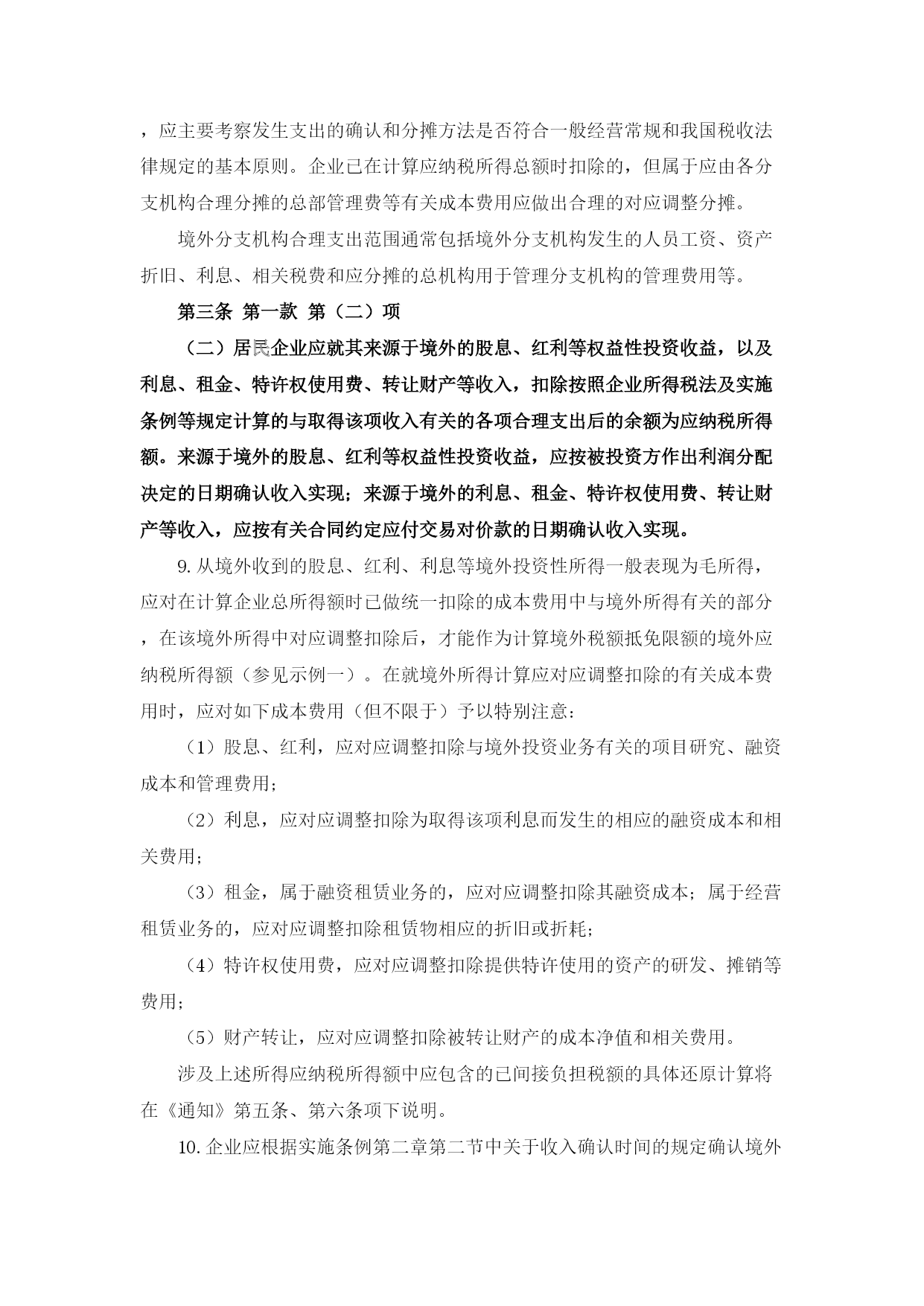 ，应主要考察发生支出的确认和分摊方法是否符合一般经营常规和我国税收法律规定的基本原则。企业已在计算应纳税所得总额时扣除的，但属于应由各分支机构合理分摊的总部管理费等有关成本费用应做出合理的对应调整分摊。

境外分支机构合理支出范围通常包括境外分支机构发生的人员工资、资产折旧、利息、相关税费和应分摊的总机构用于管理分支机构的管理费用等。

第三条 第一款 第（二）项

（二）居民企业应就其来源于境外的股息、红利等权益性投资收益，以及利息、租金、特许权使用费、转让财产等收入，扣除按照企业所得税法及实施条例等规定计算的与取得该项收入有关的各项合理支出后的余额为应纳税所得额。来源于境外的股息、红利等权益性投资收益，应按被投资方作出利润分配决定的日期确认收入实现；来源于境外的利息、租金、特许权使用费、转让财产等收入，应按有关合同约定应付交易对价款的日期确认收入实现。

9. 从境外收到的股息、红利、利息等境外投资性所得一般表现为毛所得，应对在计算企业总所得额时已做统一扣除的成本费用中与境外所得有关的部分，在该境外所得中对应调整扣除后，才能作为计算境外税额抵免限额的境外应纳税所得额（参见示例一）。在就境外所得计算应对应调整扣除的有关成本费用时，应对如下成本费用（但不限于）予以特别注意：

（1）股息、红利，应对应调整扣除与境外投资业务有关的项目研究、融资成本和管理费用；

（2）利息，应对应调整扣除为取得该项利息而发生的相应的融资成本和相关费用；

（3）租金，属于融资租赁业务的，应对应调整扣除其融资成本；属于经营租赁业务的，应对应调整扣除租赁物相应的折旧或折耗；

（4）特许权使用费，应对应调整扣除提供特许使用的资产的研发、摊销等费用；

（5）财产转让，应对应调整扣除被转让财产的成本净值和相关费用。

涉及上述所得应纳税所得额中应包含的已间接负担税额的具体还原计算将在《通知》第五条、第六条项下说明。

10. 企业应根据实施条例第二章第二节中关于收入确认时间的规定确认境外